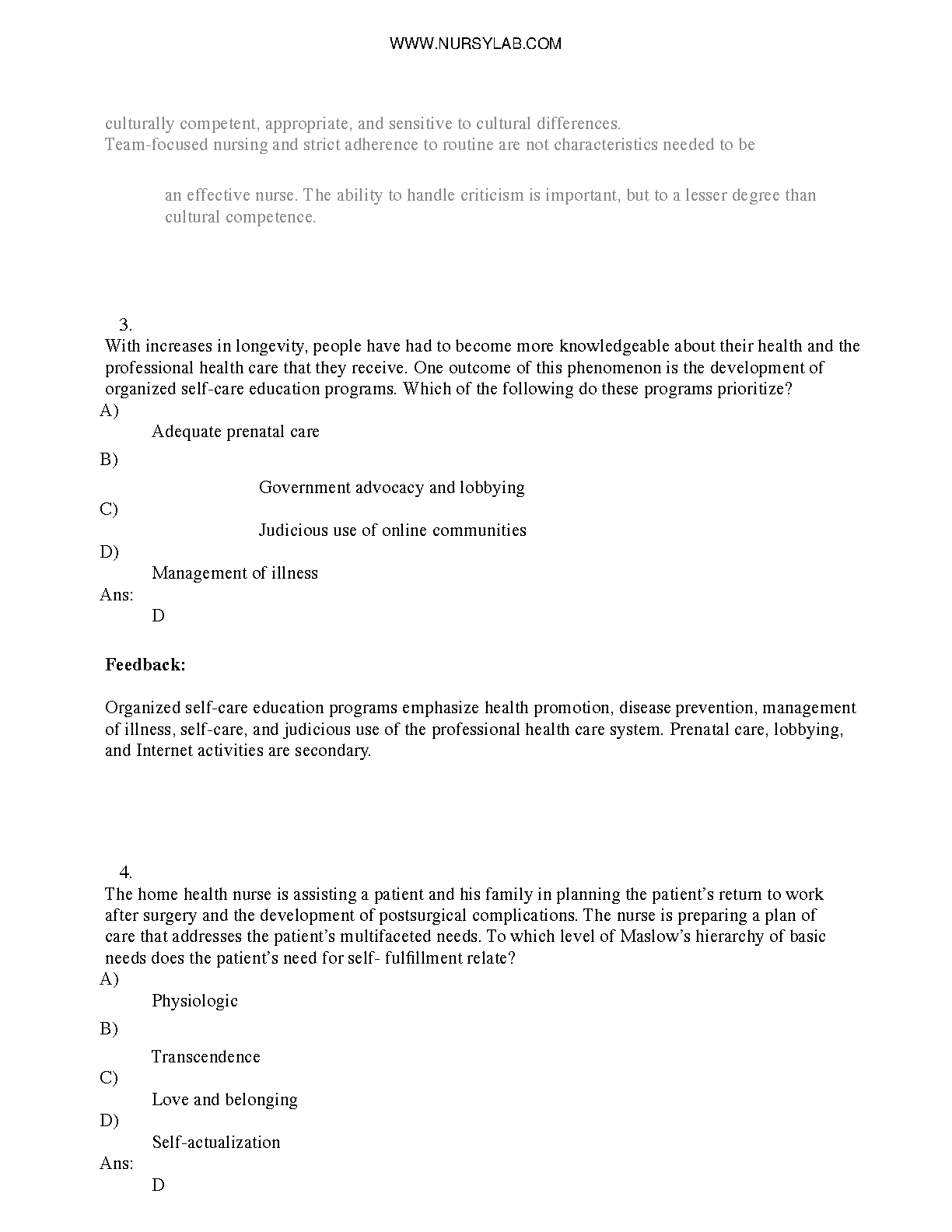 WWW.NURSYLAB.COM

culturally competent, appropriate, and sensitive to cultural differences.
Team-focused nursing and strict adherence to routine are not characteristics needed to be

an effective nurse. The ability to handle criticism is important, but to a lesser degree than cultural competence.

3.
With increases in longevity, people have had to become more knowledgeable about their health and the professional health care that they receive. One outcome of this phenomenon is the development of organized self-care education programs. Which of the following do these programs prioritize?
A)
Adequate prenatal care
B)
Government advocacy and lobbying
C)
Judicious use of online communities
D)
Management of illness
Ans:
D

Feedback:

Organized self-care education programs emphasize health promotion, disease prevention, management of illness, self-care, and judicious use of the professional health care system. Prenatal care, lobbying, and Internet activities are secondary.

4.
The home health nurse is assisting a patient and his family in planning the patient's return to work after surgery and the development of postsurgical complications. The nurse is preparing a plan of care that addresses the patient's multifaceted needs. To which level of Maslow's hierarchy of basic needs does the patient's need for self- fulfillment relate?
A)
Physiologic
B)
Transcendence
C)
Love and belonging
D)
Self-actualization
Ans:
D